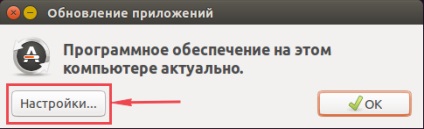 Обновление приложений

Программное обеспечение на этом компьютере актуально.

Настройки...

OK